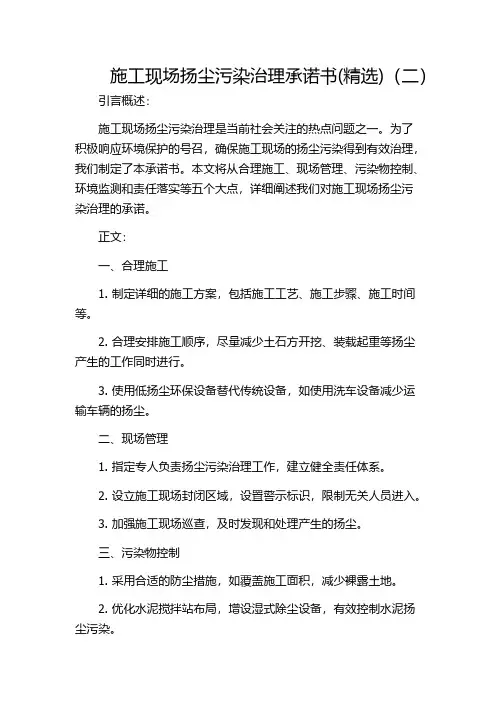 施工现场扬尘污染治理承诺书(精选)（二）

引言概述：

施工现场扬尘污染治理是当前社会关注的热点问题之一。为了积极响应环境保护的号召，确保施工现场的扬尘污染得到有效治理，我们制定了本承诺书。本文将从合理施工、现场管理、污染物控制、环境监测和责任落实等五个大点，详细阐述我们对施工现场扬尘污染治理的承诺。

正文：

一、合理施工

1. 制定详细的施工方案，包括施工工艺、施工步骤、施工时间等。

2. 合理安排施工顺序，尽量减少土石方开挖、装载起重等扬尘产生的工作同时进行。

3. 使用低扬尘环保设备替代传统设备，如使用洗车设备减少运输车辆的扬尘。

二、现场管理

1. 指定专人负责扬尘污染治理工作，建立健全责任体系。

2. 设立施工现场封闭区域，设置警示标识，限制无关人员进入。

3. 加强施工现场巡查，及时发现和处理产生的扬尘。

三、污染物控制

1. 采用合适的防尘措施，如覆盖施工面积，减少裸露土地。

2. 优化水泥搅拌站布局，增设湿式除尘设备，有效控制水泥扬尘污染。